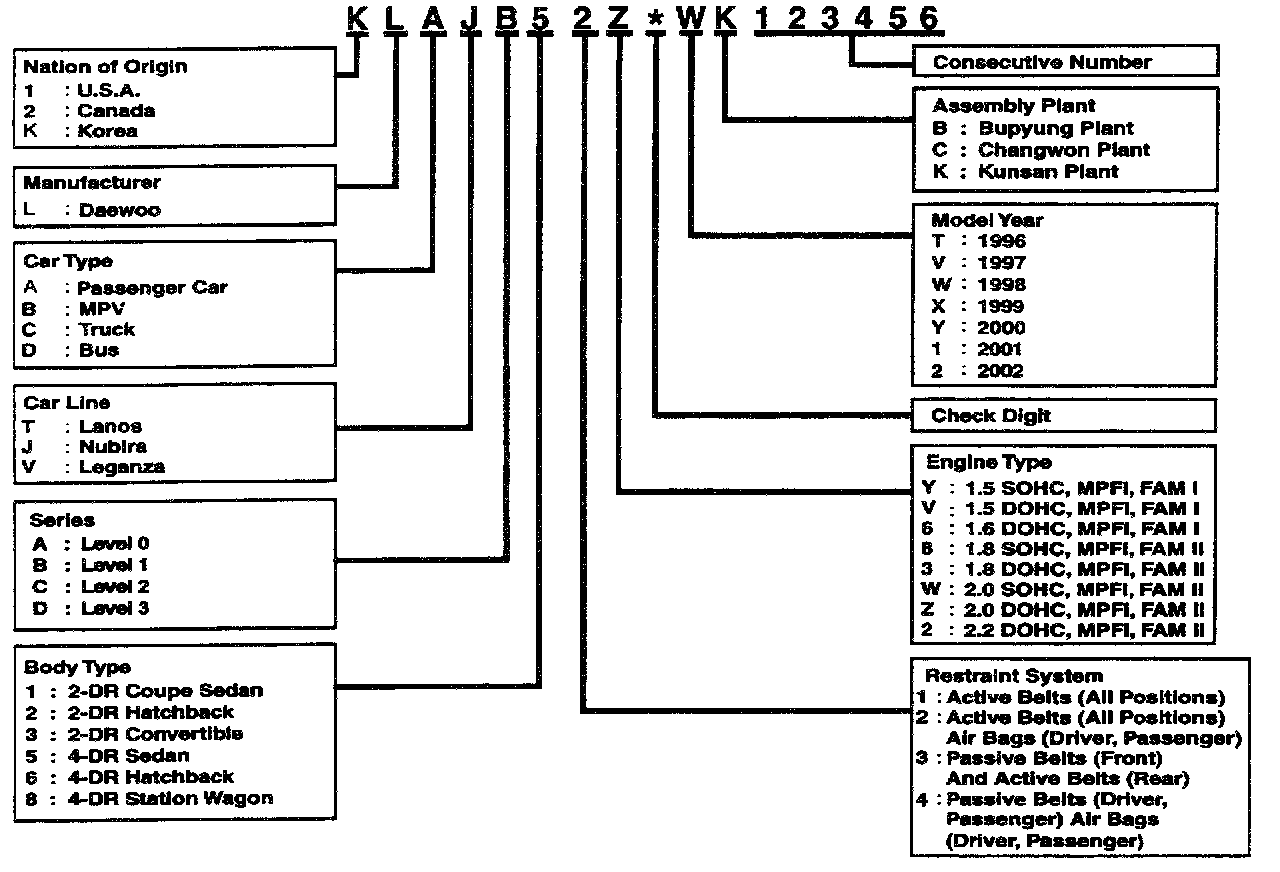 K L A J B 5 2 Z * W K 1 2 3 4 5 6

Nation of Origin
1 : U.S.A.
2 : Canada
K : Korea

Manufacturer
L : Daewoo

Car Type
A : Passenger Car
B : MPV
C : Truck
D : Bus

Car Line
T : Lanos
J : Nubira
V : Leganza

Series
A : Level 0
B : Level 1
C : Level 2
D : Level 3

Body Type
1 : 2-DR Coupe Sedan
2 : 2-DR Hatchback
3 : 2-DR Convertible
5 : 4-DR Sedan
6 : 4-DR Hatchback
8 : 4-DR Station Wagon

Consecutive Number

Assembly Plant
B : Bupyung Plant
C : Changwon Plant
K : Kunsan Plant

Model Year
T : 1996
V : 1997
W : 1998
X : 1999
Y : 2000
1 : 2001
2 : 2002

Check Digit

Engine Type
Y : 1.5 SOHC, MPFI, FAM I
V : 1.5 DOHC, MPFI, FAM I
6 : 1.6 DOHC, MPFI, FAM I
8 : 1.8 SOHC, MPFI, FAM II
3 : 1.8 DOHC, MPFI, FAM II
W : 2.0 SOHC, MPFI, FAM II
Z : 2.0 DOHC, MPFI, FAM II
2 : 2.2 DOHC, MPFI, FAM II

Restraint System
1 : Active Belts (All Positions)
2 : Active Belts (All Positions) Air Bags (Driver, Passenger)
3 : Passive Belts (Front) And Active Belts (Rear)
4 : Passive Belts (Driver, Passenger) Air Bags (Driver, Passenger)